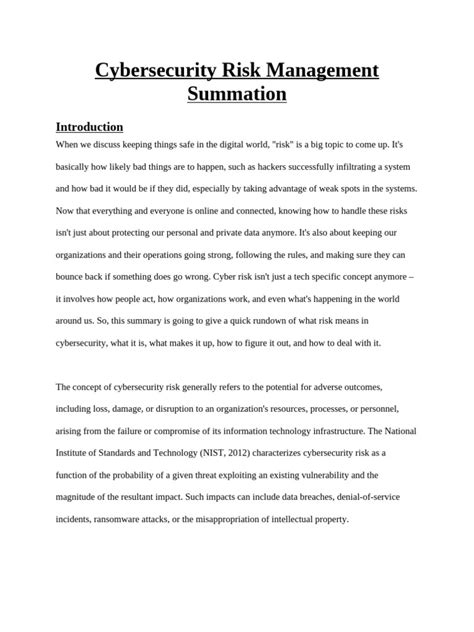 Cybersecurity Risk Management Summation

Introduction

When we discuss keeping things safe in the digital world, "risk" is a big topic to come up. It's basically how likely bad things are to happen, such as hackers successfully infiltrating a system and how bad it would be if they did, especially by taking advantage of weak spots in the systems. Now that everything and everyone is online and connected, knowing how to handle these risks isn't just about protecting our personal and private data anymore. It's also about keeping our organizations and their operations going strong, following the rules, and making sure they can bounce back if something does go wrong. Cyber risk isn't just a tech specific concept anymore – it involves how people act, how organizations work, and even what's happening in the world around us. So, this summary is going to give a quick rundown of what risk means in cybersecurity, what it is, what makes it up, how to figure it out, and how to deal with it.

The concept of cybersecurity risk generally refers to the potential for adverse outcomes, including loss, damage, or disruption to an organization's resources, processes, or personnel, arising from the failure or compromise of its information technology infrastructure. The National Institute of Standards and Technology (NIST, 2012) characterizes cybersecurity risk as a function of the probability of a given threat exploiting an existing vulnerability and the magnitude of the resultant impact. Such impacts can include data breaches, denial-of-service incidents, ransomware attacks, or the misappropriation of intellectual property.